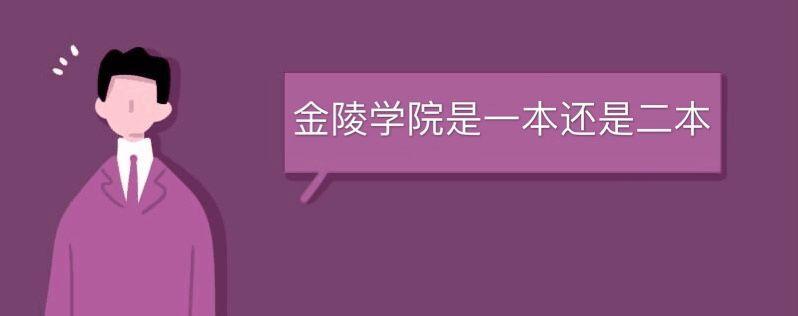 金陵学院是一本还是二本